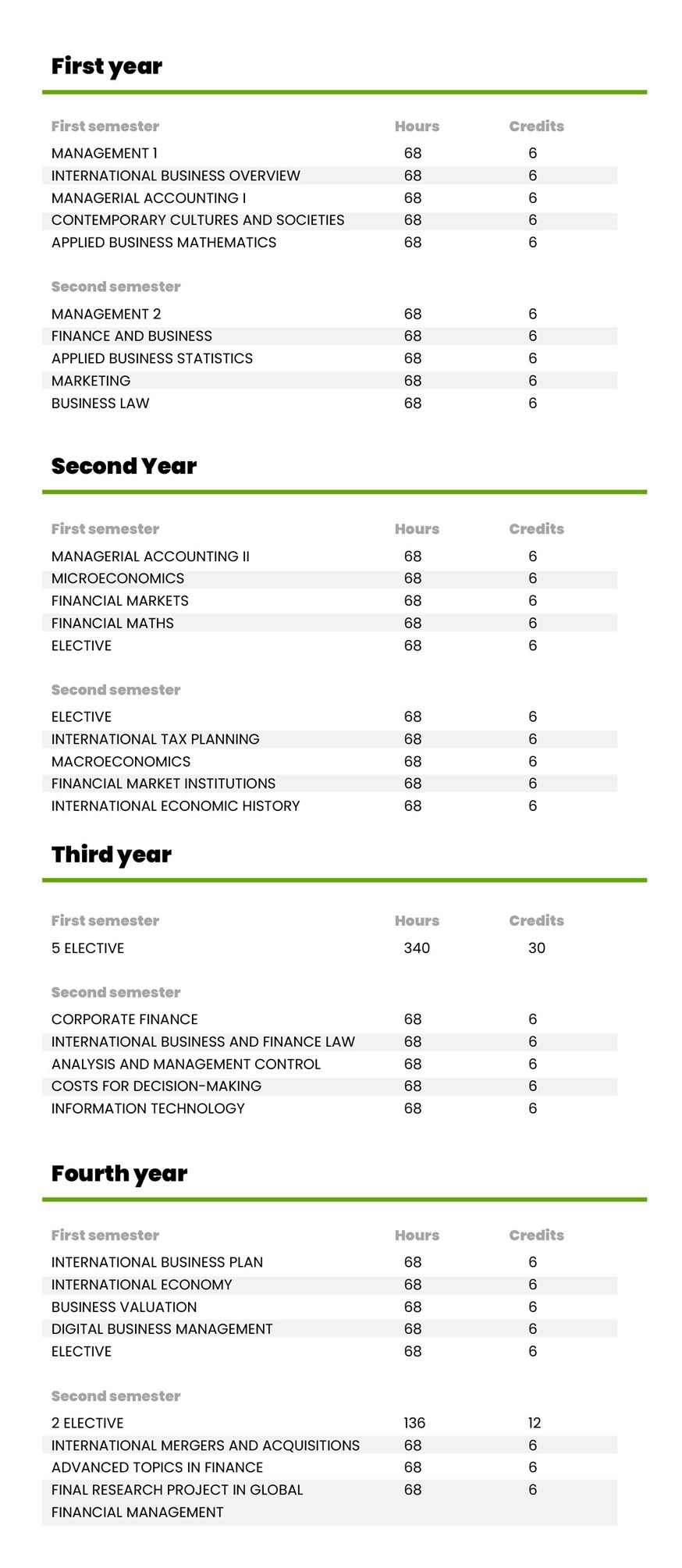 First year

| First semester | Hours | Credits |
|---|---|---|
| MANAGEMENT 1 | 68 | 6 |
| INTERNATIONAL BUSINESS OVERVIEW | 68 | 6 |
| MANAGERIAL ACCOUNTING I | 68 | 6 |
| CONTEMPORARY CULTURES AND SOCIETIES | 68 | 6 |
| APPLIED BUSINESS MATHEMATICS | 68 | 6 |

| Second semester | | |
|---|---|---|
| MANAGEMENT 2 | 68 | 6 |
| FINANCE AND BUSINESS | 68 | 6 |
| APPLIED BUSINESS STATISTICS | 68 | 6 |
| MARKETING | 68 | 6 |
| BUSINESS LAW | 68 | 6 |

Second Year

| First semester | Hours | Credits |
|---|---|---|
| MANAGERIAL ACCOUNTING II | 68 | 6 |
| MICROECONOMICS | 68 | 6 |
| FINANCIAL MARKETS | 68 | 6 |
| FINANCIAL MATHS | 68 | 6 |
| ELECTIVE | 68 | 6 |

| Second semester | | |
|---|---|---|
| ELECTIVE | 68 | 6 |
| INTERNATIONAL TAX PLANNING | 68 | 6 |
| MACROECONOMICS | 68 | 6 |
| FINANCIAL MARKET INSTITUTIONS | 68 | 6 |
| INTERNATIONAL ECONOMIC HISTORY | 68 | 6 |

Third year

| First semester | Hours | Credits |
|---|---|---|
| 5 ELECTIVE | 340 | 30 |

| Second semester | | |
|---|---|---|
| CORPORATE FINANCE | 68 | 6 |
| INTERNATIONAL BUSINESS AND FINANCE LAW | 68 | 6 |
| ANALYSIS AND MANAGEMENT CONTROL | 68 | 6 |
| COSTS FOR DECISION-MAKING | 68 | 6 |
| INFORMATION TECHNOLOGY | 68 | 6 |

Fourth year

| First semester | Hours | Credits |
|---|---|---|
| INTERNATIONAL BUSINESS PLAN | 68 | 6 |
| INTERNATIONAL ECONOMY | 68 | 6 |
| BUSINESS VALUATION | 68 | 6 |
| DIGITAL BUSINESS MANAGEMENT | 68 | 6 |
| ELECTIVE | 68 | 6 |

| Second semester | | |
|---|---|---|
| 2 ELECTIVE | 136 | 12 |
| INTERNATIONAL MERGERS AND ACQUISITIONS | 68 | 6 |
| ADVANCED TOPICS IN FINANCE | 68 | 6 |
| FINAL RESEARCH PROJECT IN GLOBAL FINANCIAL MANAGEMENT | 68 | 6 |